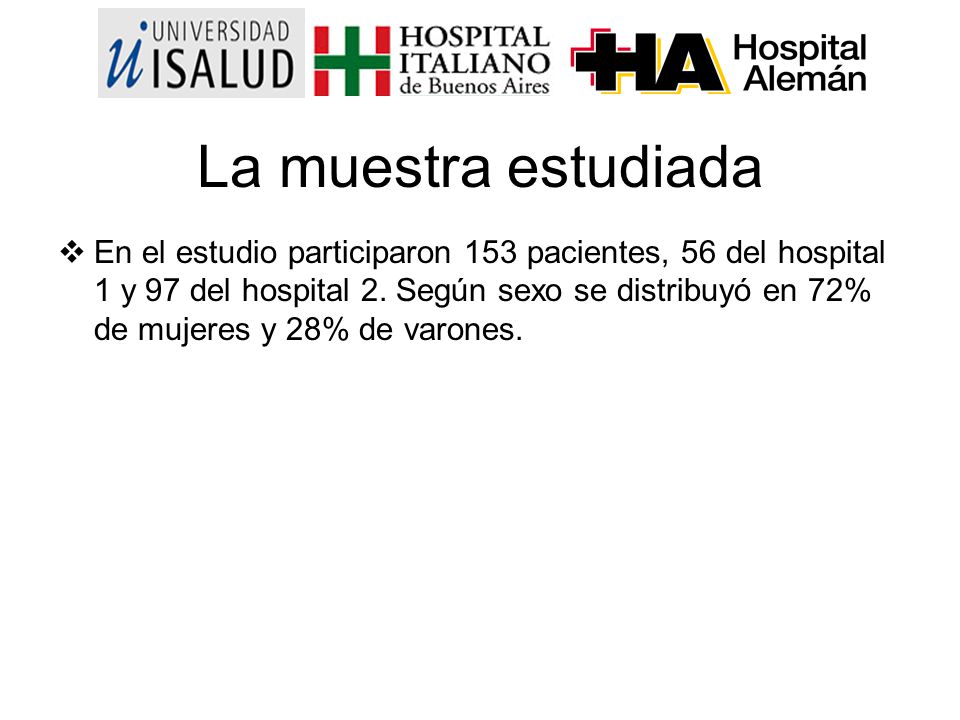 UNIVERSIDAD ISALUD

HOSPITAL ITALIANO de Buenos Aires

HA Hospital Alemán

La muestra estudiada

❖ En el estudio participaron 153 pacientes, 56 del hospital 1 y 97 del hospital 2. Según sexo se distribuyó en 72% de mujeres y 28% de varones.